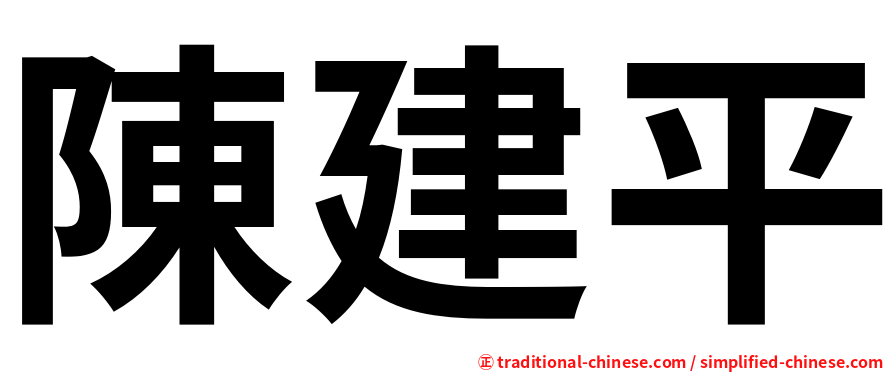 陳建平

正 traditional-chinese.com / simplified-chinese.com